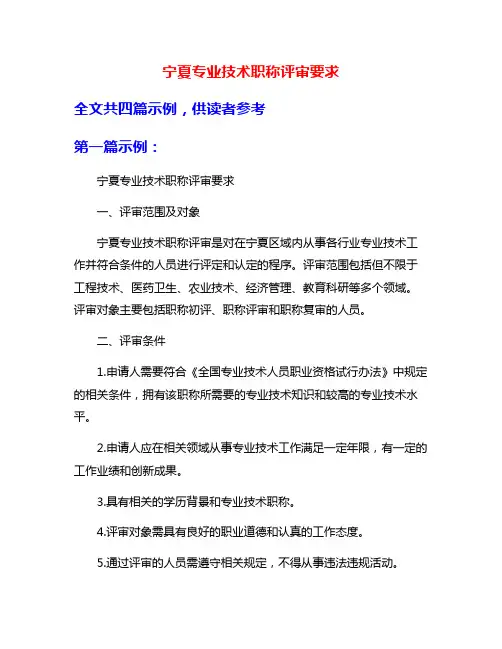 宁夏专业技术职称评审要求

全文共四篇示例，供读者参考

第一篇示例：

宁夏专业技术职称评审要求

一、评审范围及对象

宁夏专业技术职称评审是对在宁夏区域内从事各行业专业技术工作并符合条件的人员进行评定和认定的程序。评审范围包括但不限于工程技术、医药卫生、农业技术、经济管理、教育科研等多个领域。评审对象主要包括职称初评、职称评审和职称复审的人员。

二、评审条件

1.申请人需要符合《全国专业技术人员职业资格试行办法》中规定的相关条件，拥有该职称所需要的专业技术知识和较高的专业技术水平。

2.申请人应在相关领域从事专业技术工作满足一定年限，有一定的工作业绩和创新成果。

3.具有相关的学历背景和专业技术职称。

4.评审对象需具有良好的职业道德和认真的工作态度。

5.通过评审的人员需遵守相关规定，不得从事违法违规活动。